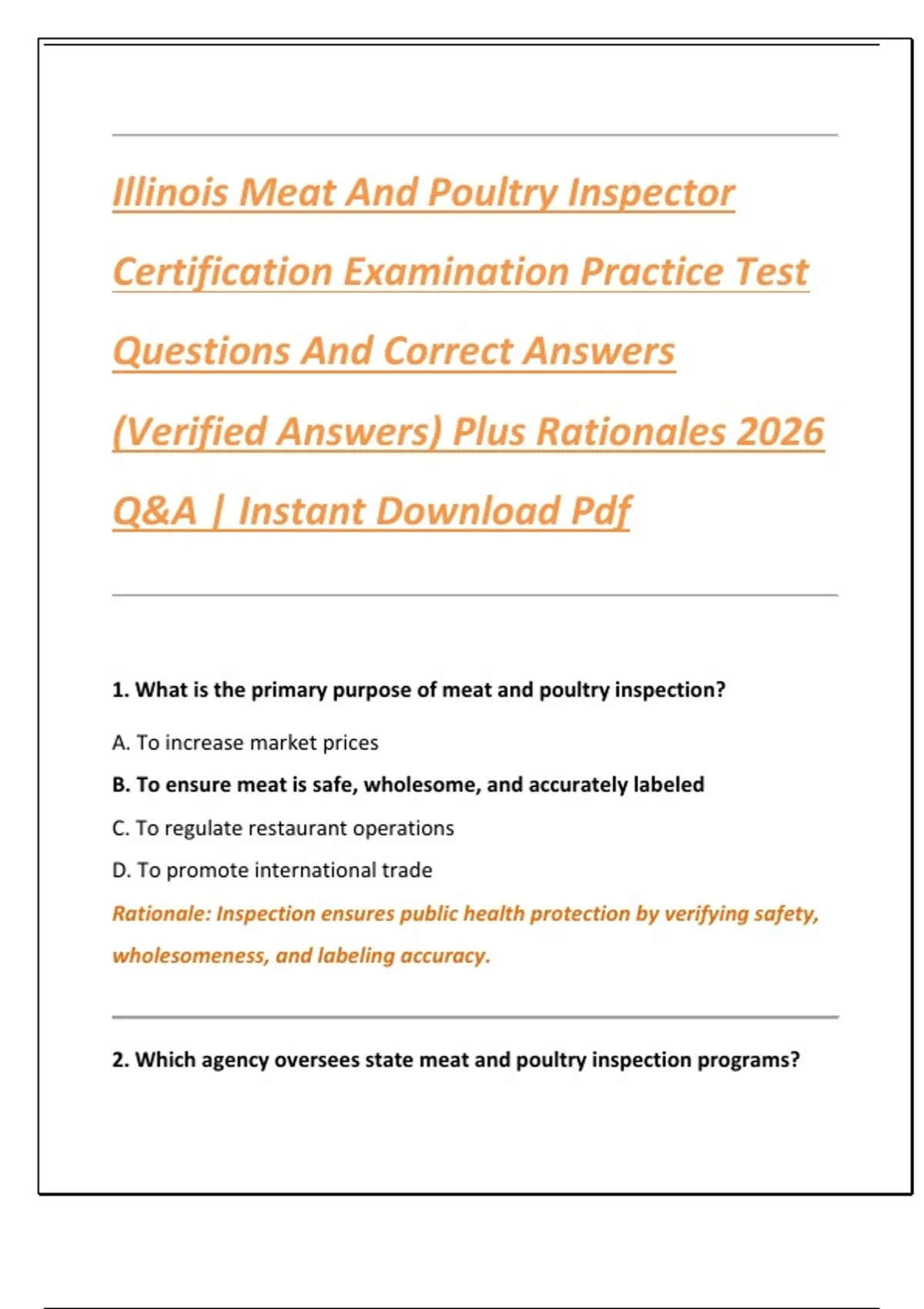 Illinois Meat And Poultry Inspector Certification Examination Practice Test Questions And Correct Answers (Verified Answers) Plus Rationales 2026 Q&A | Instant Download Pdf

1. What is the primary purpose of meat and poultry inspection?

A. To increase market prices

B. To ensure meat is safe, wholesome, and accurately labeled

C. To regulate restaurant operations

D. To promote international trade

Rationale: Inspection ensures public health protection by verifying safety, wholesomeness, and labeling accuracy.

2. Which agency oversees state meat and poultry inspection programs?